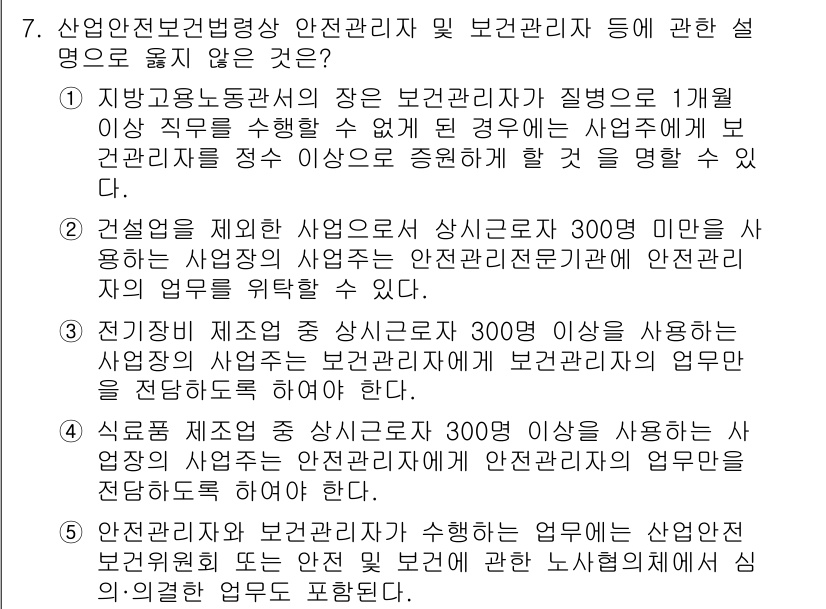 7. 산업안전보건법령상 안전관리자 및 보건관리자 등에 관한 설명으로 옳지 않은 것은?

① 지방고용노동관서의 장은 보건관리자가 질병으로 1개월 이상 직무를 수행할 수 없게 된 경우에는 사업주에게 보건관리자를 정수 이상으로 증원하게 할 것 을 명할 수 있다.

② 건설업을 제외한 사업으로서 상시근로자 300명 미만을 사용하는 사업장의 사업주는 안전관리전문기관에 안전관리자의 업무를 위탁할 수 있다.

③ 전기장비 제조업 중 상시근로자 300명 이상을 사용하는 사업장의 사업주는 보건관리자에게 보건관리자의 업무만을 전담하도록 하여야 한다.

④ 식료품 제조업 중 상시근로자 300명 이상을 사용하는 사업장의 사업주는 안전관리자에게 안전관리자의 업무만을 전담하도록 하여야 한다.

⑤ 안전관리자와 보건관리자가 수행하는 업무에는 산업안전보건위원회 또는 안전 및 보건에 관한 노사협의체에서 심의·의결한 업무도 포함된다.